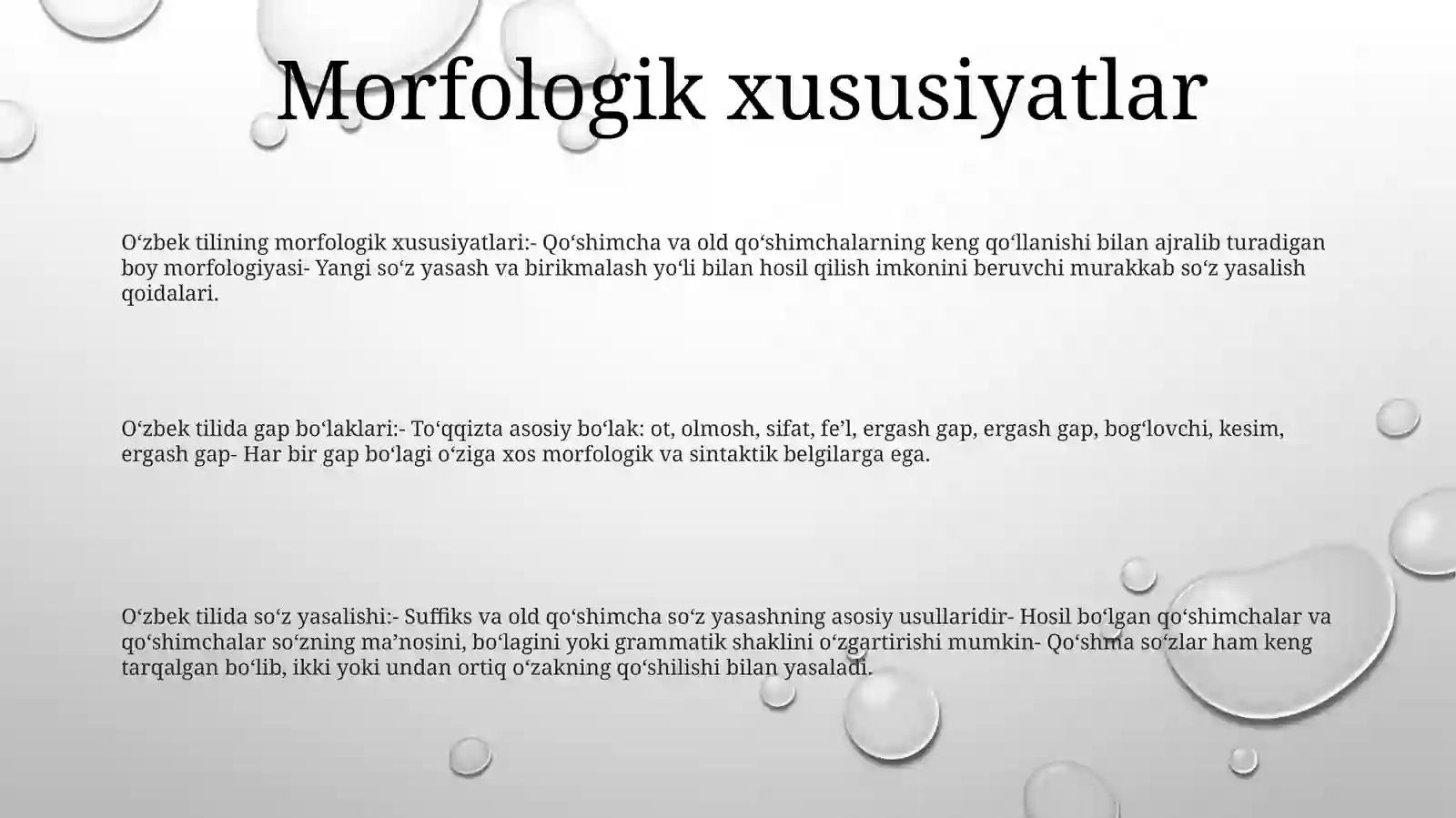 Morfologik xususiyatlar

O‘zbek tilining morfologik xususiyatlari:- Qo‘shimcha va old qo‘shimchalarning keng qo‘llanishi bilan ajralib turadigan boy morfologiyasi- Yangi so‘z yasash va birikmalash yo‘li bilan hosil qilish imkonini beruvchi murakkab so‘z yasalish qoidalari.

O‘zbek tilida gap bo‘laklari:- To‘qqizta asosiy bo‘lak: ot, olmosh, sifat, fe’l, ergash gap, ergash gap, bog‘lovchi, kesim, ergash gap- Har bir gap bo‘lagi o‘ziga xos morfologik va sintaktik belgilarga ega.

O‘zbek tilida so‘z yasalishi:- Suffiks va old qo‘shimcha so‘z yasashning asosiy usullaridir- Hosil bo‘lgan qo‘shimchalar va qo‘shimchalar so‘zning ma’nosini, bo‘lagini yoki grammatik shaklini o‘zgartirishi mumkin- Qo‘shma so‘zlar ham keng tarqalgan bo‘lib, ikki yoki undan ortiq o‘zakning qo‘shilishi bilan yasaladi.